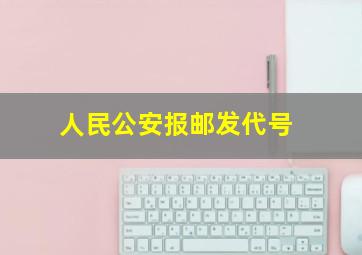 人民公安报邮发代号